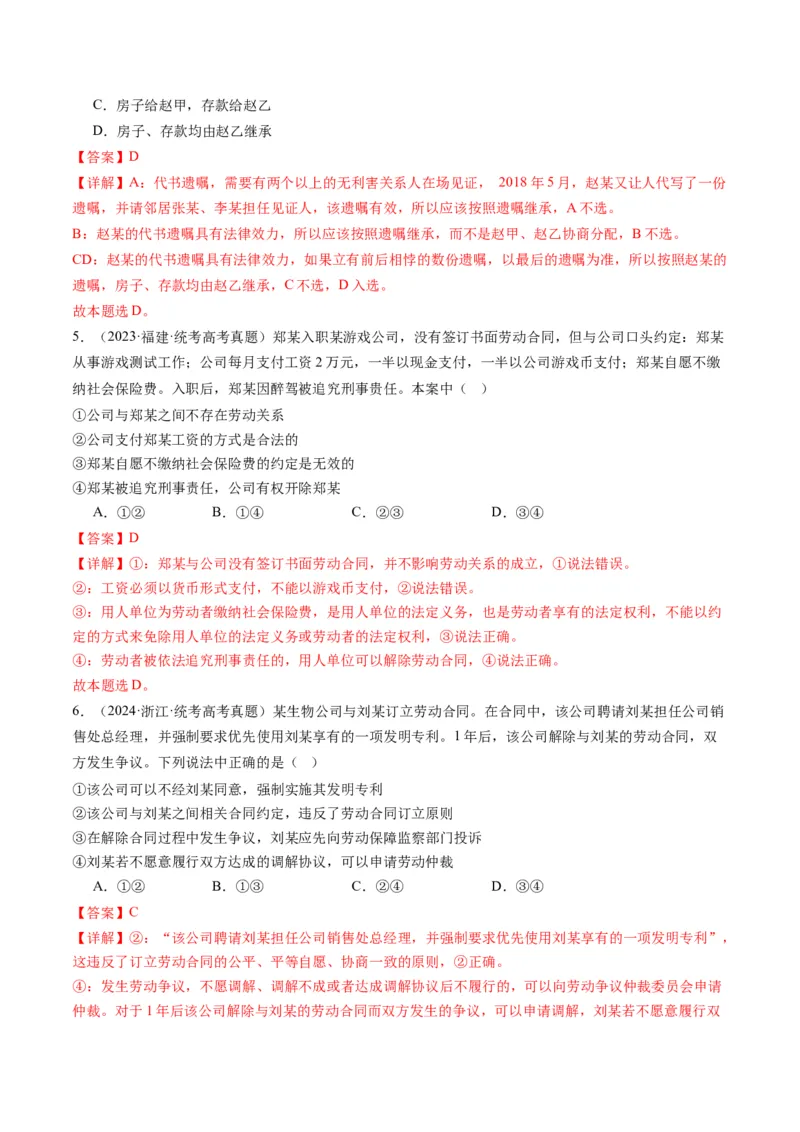 C．房子给赵甲，存款给赵乙

D．房子、存款均由赵乙继承

【答案】D

【详解】A：代书遗嘱，需要有两个以上的无利害关系人在场见证， 2018 年 5 月，赵某又让人代写了一份遗嘱，并请邻居张某、李某担任见证人，该遗嘱有效，所以应该按照遗嘱继承，A 不选。

B：赵某的代书遗嘱具有法律效力，所以应该按照遗嘱继承，而不是赵甲、赵乙协商分配，B 不选。

CD：赵某的代书遗嘱具有法律效力，如果立有前后相悖的数份遗嘱，以最后的遗嘱为准，所以按照赵某的遗嘱，房子、存款均由赵乙继承，C 不选，D 入选。

故本题选 D。

5．（2023·福建·统考高考真题）郑某入职某游戏公司，没有签订书面劳动合同，但与公司口头约定：郑某从事游戏测试工作；公司每月支付工资 2 万元，一半以现金支付，一半以公司游戏币支付；郑某自愿不缴纳社会保险费。入职后，郑某因醉驾被追究刑事责任。本案中（ ）

①公司与郑某之间不存在劳动关系

②公司支付郑某工资的方式是合法的

③郑某自愿不缴纳社会保险费的约定是无效的

④郑某被追究刑事责任，公司有权开除郑某

A．①②　　B．①④　　C．②③　　D．③④

【答案】D

【详解】①：郑某与公司没有签订书面劳动合同，并不影响劳动关系的成立，①说法错误。

②：工资必须以货币形式支付，不能以游戏币支付，②说法错误。

③：用人单位为劳动者缴纳社会保险费，是用人单位的法定义务，也是劳动者享有的法定权利，不能以约定的方式来免除用人单位的法定义务或劳动者的法定权利，③说法正确。

④：劳动者被依法追究刑事责任的，用人单位可以解除劳动合同，④说法正确。

故本题选 D。

6．（2024·浙江·统考高考真题）某生物公司与刘某订立劳动合同。在合同中，该公司聘请刘某担任公司销售处总经理，并强制要求优先使用刘某享有的一项发明专利。1 年后，该公司解除与刘某的劳动合同，双方发生争议。下列说法中正确的是（ ）

①该公司可以不经刘某同意，强制实施其发明专利

②该公司与刘某之间相关合同约定，违反了劳动合同订立原则

③在解除合同过程中发生争议，刘某应先向劳动保障监察部门投诉

④刘某若不愿意履行双方达成的调解协议，可以申请劳动仲裁

A．①②　　B．①③　　C．②④　　D．③④

【答案】C

【详解】②：“该公司聘请刘某担任公司销售处总经理，并强制要求优先使用刘某享有的一项发明专利”，这违反了订立劳动合同的公平、平等自愿、协商一致的原则，②正确。

④：发生劳动争议，不愿调解、调解不成或者达成调解协议后不履行的，可以向劳动争议仲裁委员会申请仲裁。对于 1 年后该公司解除与刘某的劳动合同而双方发生的争议，可以申请调解，刘某若不愿意履行双